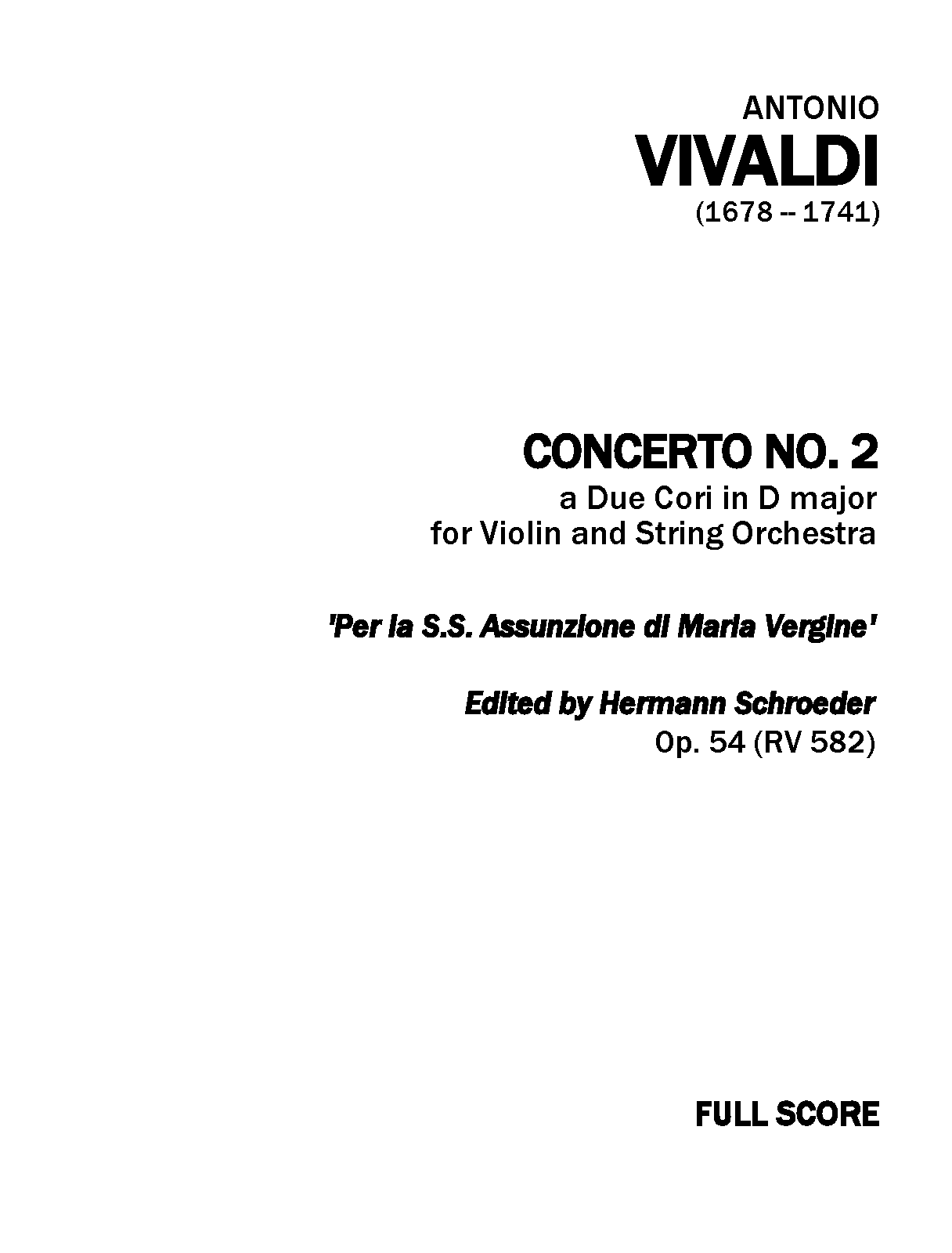 ANTONIO
VIVALDI
(1678 -- 1741)

CONCERTO NO. 2
a Due Cori in D major
for Violin and String Orchestra

'Per la S.S. Assunzione di Maria Vergine'

Edited by Hermann Schroeder
Op. 54 (RV 582)

FULL SCORE